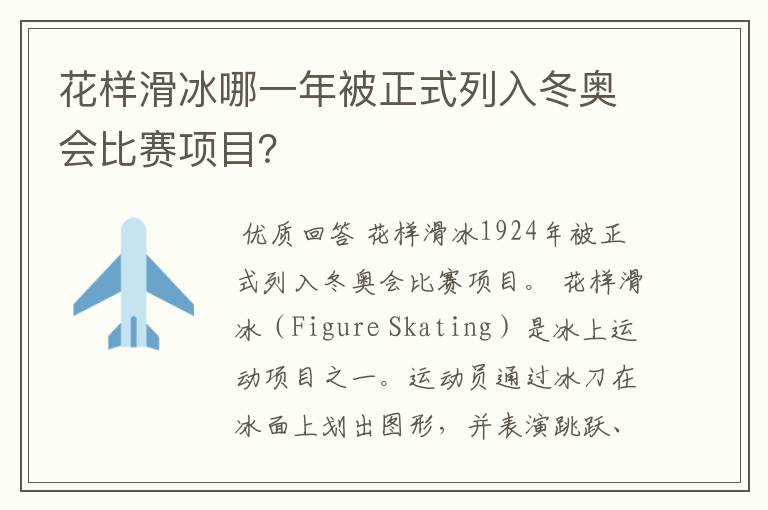 花样滑冰哪一年被正式列入冬奥会比赛项目?

优质回答 花样滑冰1924年被正式列入冬奥会比赛项目。 花样滑冰（Figure Skating）是冰上运动项目之一。运动员通过冰刀在冰面上划出图形，并表演跳跃、